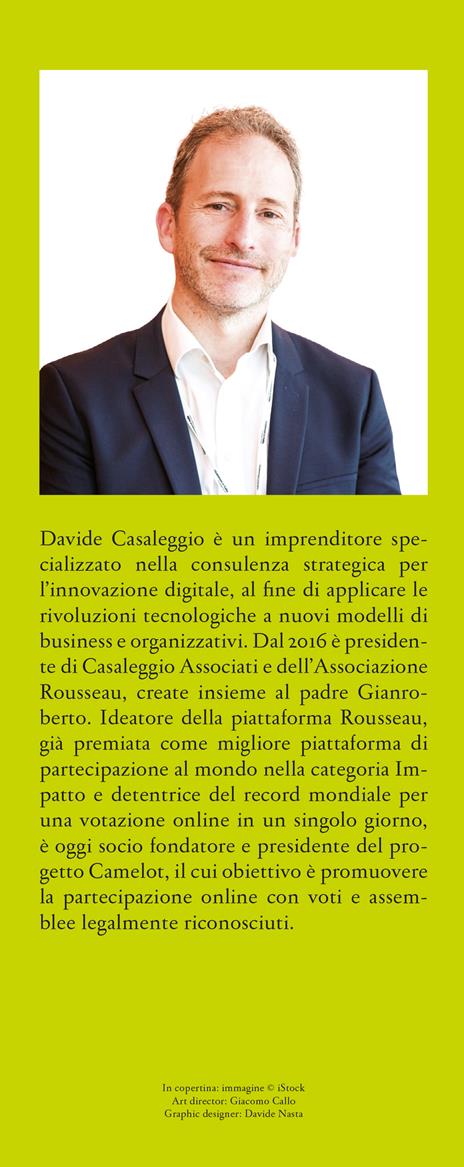 Davide Casaleggio è un imprenditore specializzato nella consulenza strategica per l'innovazione digitale, al fine di applicare le rivoluzioni tecnologiche a nuovi modelli di business e organizzativi. Dal 2016 è presidente di Casaleggio Associati e dell'Associazione Rousseau, create insieme al padre Gianroberto. Ideatore della piattaforma Rousseau, già premiata come migliore piattaforma di partecipazione al mondo nella categoria Impatto e detentrice del record mondiale per una votazione online in un singolo giorno, è oggi socio fondatore e presidente del progetto Camelot, il cui obiettivo è promuovere la partecipazione online con voti e assemblee legalmente riconosciuti.

In copertina: immagine © iStock
Art director: Giacomo Callo
Graphic designer: Davide Nasta